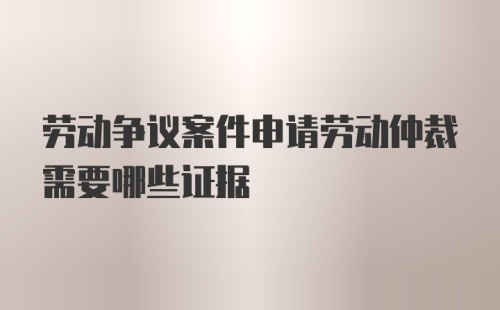 劳动争议案件申请劳动仲裁需要哪些证据